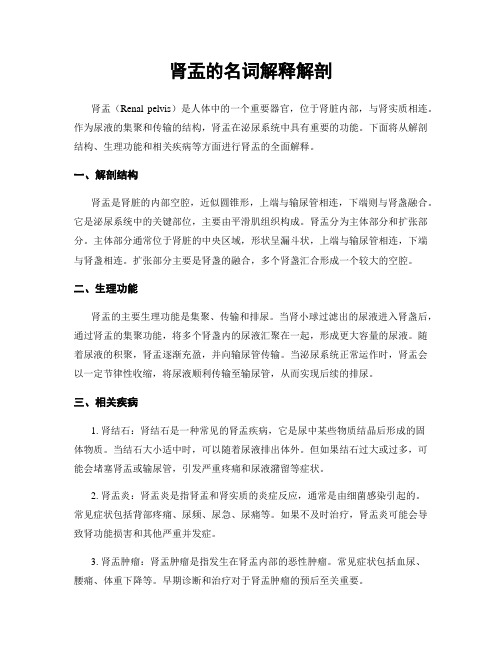 肾盂的名词解释解剖

肾盂（Renal pelvis）是人体中的一个重要器官，位于肾脏内部，与肾实质相连。作为尿液的集聚和传输的结构，肾盂在泌尿系统中具有重要的功能。下面将从解剖结构、生理功能和相关疾病等方面进行肾盂的全面解释。

一、解剖结构

肾盂是肾脏的内部空腔，近似圆锥形，上端与输尿管相连，下端则与肾盏融合。它是泌尿系统中的关键部位，主要由平滑肌组织构成。肾盂分为主体部分和扩张部分。主体部分通常位于肾脏的中央区域，形状呈漏斗状，上端与输尿管相连，下端与肾盏相连。扩张部分主要是肾盏的融合，多个肾盏汇合形成一个较大的空腔。

二、生理功能

肾盂的主要生理功能是集聚、传输和排尿。当肾小球过滤出的尿液进入肾盏后，通过肾盂的集聚功能，将多个肾盏内的尿液汇聚在一起，形成更大容量的尿液。随着尿液的积聚，肾盂逐渐充盈，并向输尿管传输。当泌尿系统正常运作时，肾盂会以一定节律性收缩，将尿液顺利传输至输尿管，从而实现后续的排尿。

三、相关疾病

1. 肾结石：肾结石是一种常见的肾盂疾病，它是尿中某些物质结晶后形成的固体物质。当结石大小适中时，可以随着尿液排出体外。但如果结石过大或过多，可能会堵塞肾盂或输尿管，引发严重疼痛和尿液潴留等症状。

2. 肾盂炎：肾盂炎是指肾盂和肾实质的炎症反应，通常是由细菌感染引起的。常见症状包括背部疼痛、尿频、尿急、尿痛等。如果不及时治疗，肾盂炎可能会导致肾功能损害和其他严重并发症。

3. 肾盂肿瘤：肾盂肿瘤是指发生在肾盂内部的恶性肿瘤。常见症状包括血尿、腰痛、体重下降等。早期诊断和治疗对于肾盂肿瘤的预后至关重要。